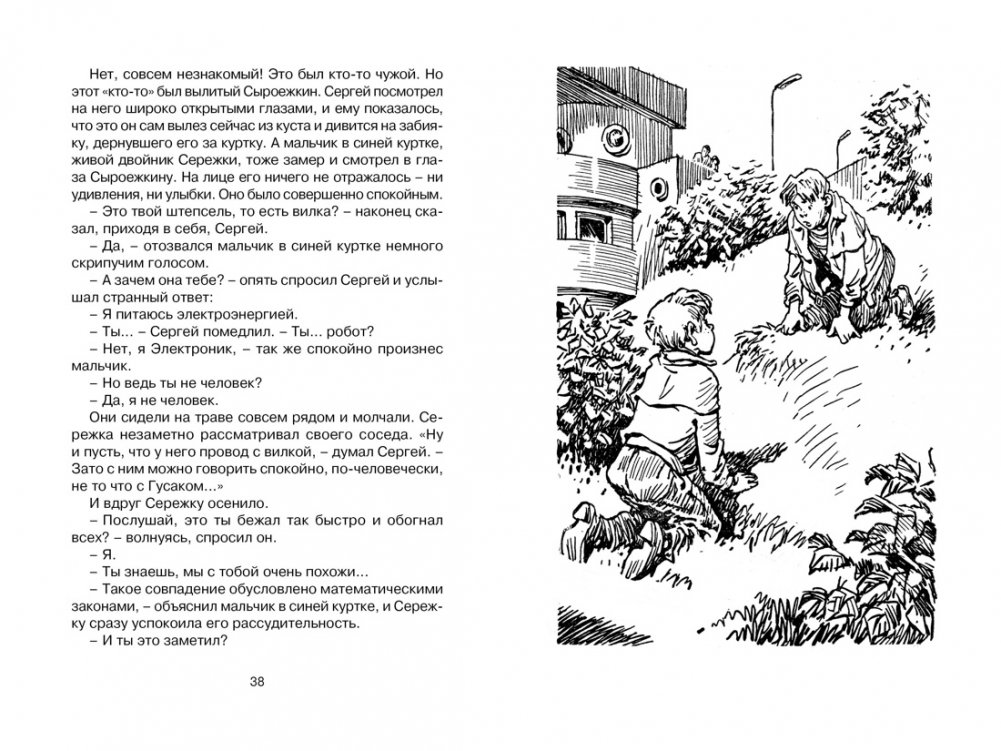 Нет, совсем незнакомый! Это был кто-то чужой. Но этот «кто-то» был вылитый Сыроежкин. Сергей посмотрел на него широко открытыми глазами, и ему показалось, что это он сам вылез сейчас из куста и дивится на забияку, дернувшего его за куртку. А мальчик в синей куртке, живой двойник Сережки, тоже замер и смотрел в глаза Сыроежкину. На лице его ничего не отражалось – ни удивления, ни улыбки. Оно было совершенно спокойным.

– Это твой штепсель, то есть вилка? – наконец сказал, приходя в себя, Сергей.

– Да, – отозвался мальчик в синей куртке немного скрипучим голосом.

– А зачем она тебе? – опять спросил Сергей и услышал странный ответ:

– Я питаюсь электроэнергией.

– Ты... – Сергей помедлил. – Ты... робот?

– Нет, я Электроник, – так же спокойно произнес мальчик.

– Но ведь ты не человек?

– Да, я не человек.

Они сидели на траве совсем рядом и молчали. Сережка незаметно рассматривал своего соседа. «Ну и пусть, что у него провод с вилкой, – думал Сергей. – Зато с ним можно говорить спокойно, по-человечески, не то что с Гусаком...»

И вдруг Сережку осенило.

– Послушай, это ты бежал так быстро и обогнал всех? – волнуясь, спросил он.

– Я.

– Ты знаешь, мы с тобой очень похожи...

– Такое совпадение обусловлено математическими законами, – объяснил мальчик в синей куртке, и Сережку сразу успокоила его рассудительность.

– И ты это заметил?

38